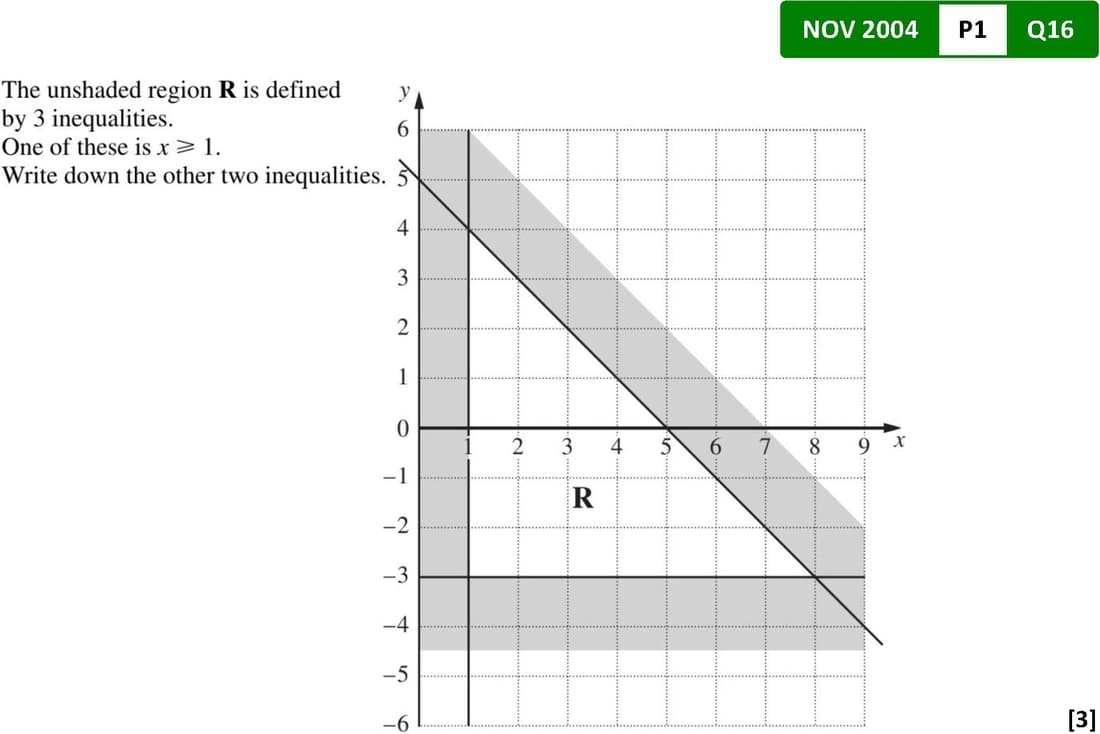 NOV 2004 P1 Q16

The unshaded region **R** is defined by 3 inequalities.
One of these is $x \geqslant 1$.
Write down the other two inequalities.

y
6
5
4
3
2
1
0
−1
−2
−3
−4
−5
−6

1 2 3 4 5 6 7 8 9 x

R

[3]